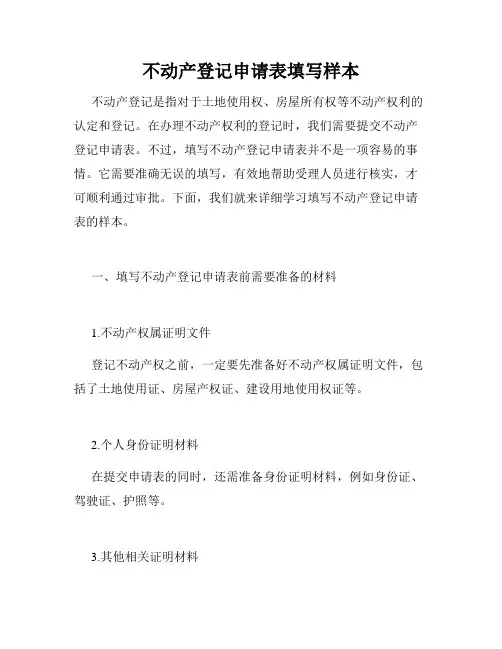 不动产登记申请表填写样本

不动产登记是指对于土地使用权、房屋所有权等不动产权利的认定和登记。在办理不动产权利的登记时，我们需要提交不动产登记申请表。不过，填写不动产登记申请表并不是一项容易的事情。它需要准确无误的填写，有效地帮助受理人员进行核实，才可顺利通过审批。下面，我们就来详细学习填写不动产登记申请表的样本。

一、填写不动产登记申请表前需要准备的材料

1.不动产权属证明文件

登记不动产权之前，一定要先准备好不动产权属证明文件，包括了土地使用证、房屋产权证、建设用地使用权证等。

2.个人身份证明材料

在提交申请表的同时，还需准备身份证明材料，例如身份证、驾驶证、护照等。

3.其他相关证明材料